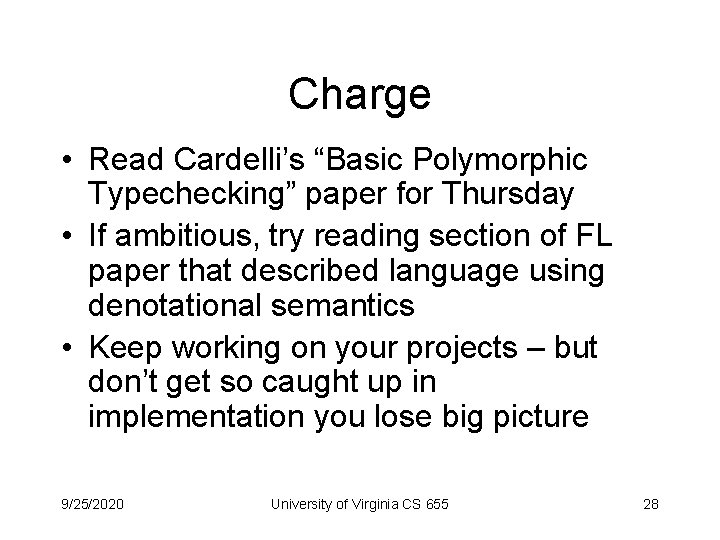 Charge

• Read Cardelli’s “Basic Polymorphic Typechecking” paper for Thursday
• If ambitious, try reading section of FL paper that described language using denotational semantics
• Keep working on your projects – but don’t get so caught up in implementation you lose big picture

9/25/2020 University of Virginia CS 655 28